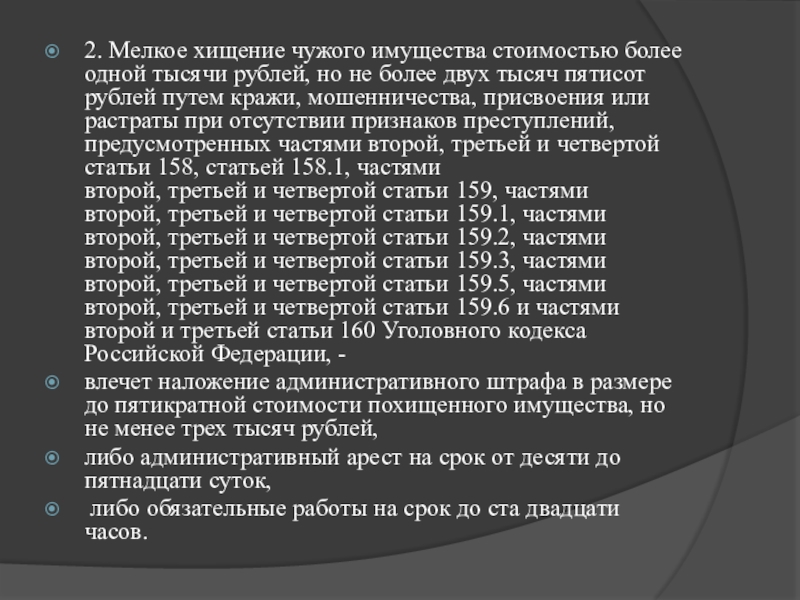 2. Мелкое хищение чужого имущества стоимостью более одной тысячи рублей, но не более двух тысяч пятисот рублей путем кражи, мошенничества, присвоения или растраты при отсутствии признаков преступлений, предусмотренных частями второй, третьей и четвертой статьи 158, статьей 158.1, частями второй, третьей и четвертой статьи 159, частями второй, третьей и четвертой статьи 159.1, частями второй, третьей и четвертой статьи 159.2, частями второй, третьей и четвертой статьи 159.3, частями второй, третьей и четвертой статьи 159.5, частями второй, третьей и четвертой статьи 159.6 и частями второй и третьей статьи 160 Уголовного кодекса Российской Федерации, -

влечет наложение административного штрафа в размере до пятикратной стоимости похищенного имущества, но не менее трех тысяч рублей,

либо административный арест на срок от десяти до пятнадцати суток,

либо обязательные работы на срок до ста двадцати часов.